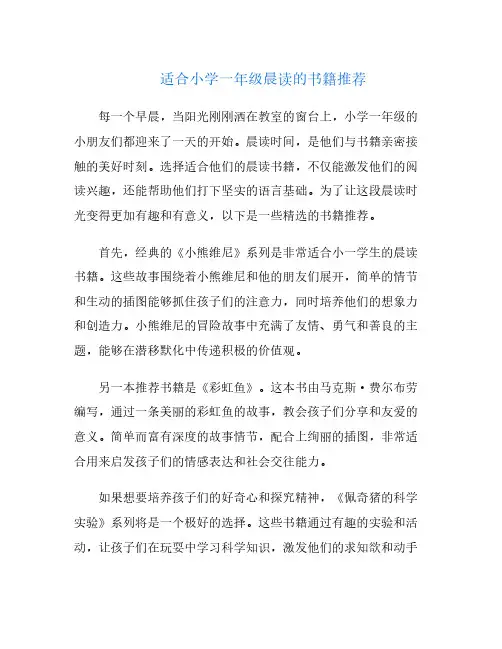 适合小学一年级晨读的书籍推荐

每一个早晨，当阳光刚刚洒在教室的窗台上，小学一年级的小朋友们都迎来了一天的开始。晨读时间，是他们与书籍亲密接触的美好时刻。选择适合他们的晨读书籍，不仅能激发他们的阅读兴趣，还能帮助他们打下坚实的语言基础。为了让这段晨读时光变得更加有趣和有意义，以下是一些精选的书籍推荐。

首先，经典的《小熊维尼》系列是非常适合小一学生的晨读书籍。这些故事围绕着小熊维尼和他的朋友们展开，简单的情节和生动的插图能够抓住孩子们的注意力，同时培养他们的想象力和创造力。小熊维尼的冒险故事中充满了友情、勇气和善良的主题，能够在潜移默化中传递积极的价值观。

另一本推荐书籍是《彩虹鱼》。这本书由马克斯·费尔布劳编写，通过一条美丽的彩虹鱼的故事，教会孩子们分享和友爱的意义。简单而富有深度的故事情节，配合上绚丽的插图，非常适合用来启发孩子们的情感表达和社会交往能力。

如果想要培养孩子们的好奇心和探究精神，《佩奇猪的科学实验》系列将是一个极好的选择。这些书籍通过有趣的实验和活动，让孩子们在玩耍中学习科学知识，激发他们的求知欲和动手